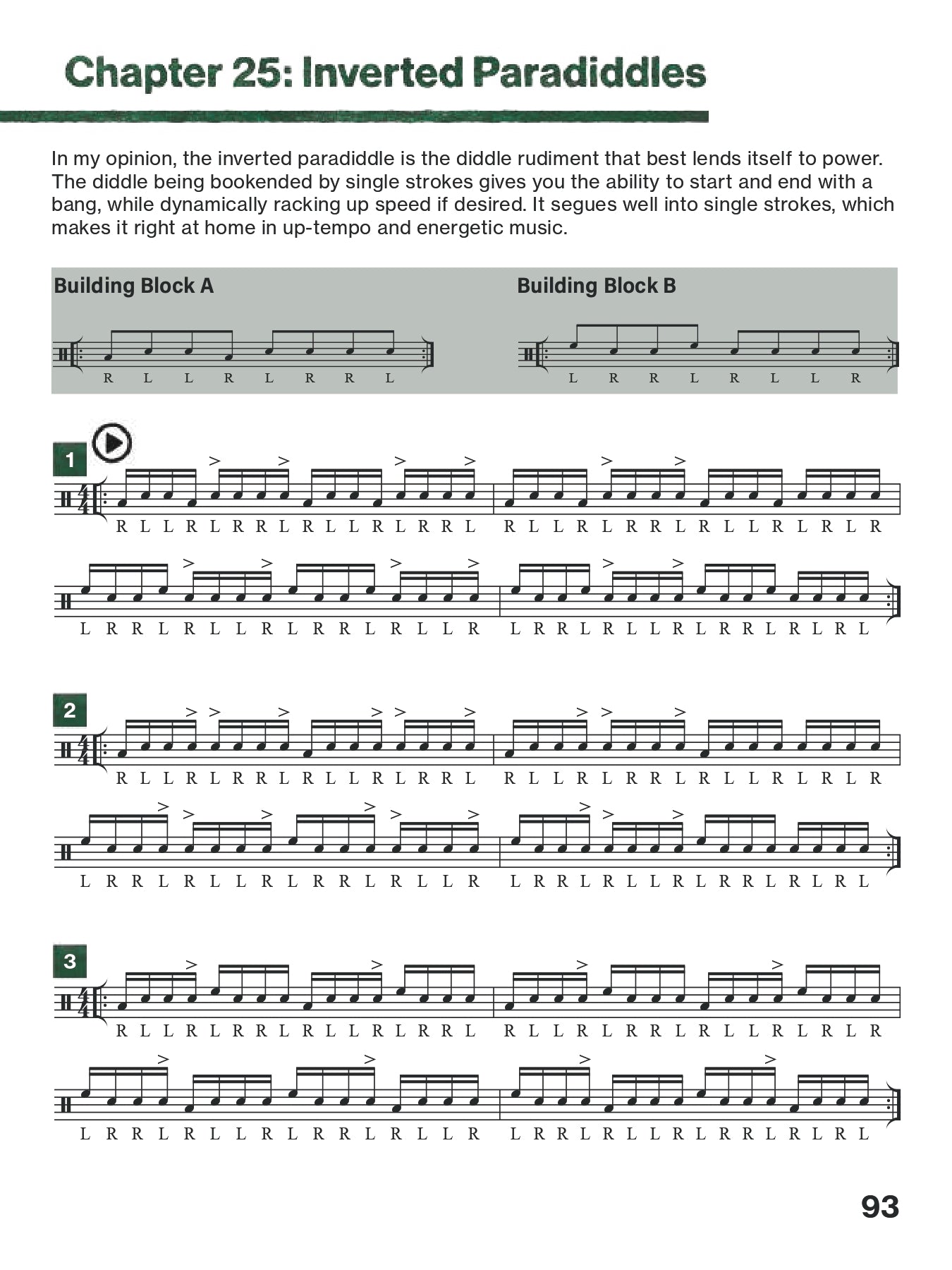 Chapter 25: Inverted Paradiddles

In my opinion, the inverted paradiddle is the diddle rudiment that best lends itself to power. The diddle being bookended by single strokes gives you the ability to start and end with a bang, while dynamically racking up speed if desired. It segues well into single strokes, which makes it right at home in up-tempo and energetic music.

Building Block A

R L L R L R R L

Building Block B

L R R L R L L R

1

R L L R L R R L R L L R L R R L R L L R L R R L R L L R L R L R

L R R L R L L R L R R L R L L R L R R L R L L R L R R L R L R L

2

R L L R L R R L R L L R L R R L R L L R L R R L R L L R L R L R

L R R L R L L R L R R L R L L R L R R L R L L R L R R L R L R L

3

R L L R L R R L R L L R L R R L R L L R L R R L R L L R L R L R

L R R L R L L R L R R L R L L R L R R L R L L R L R R L R L R L

93